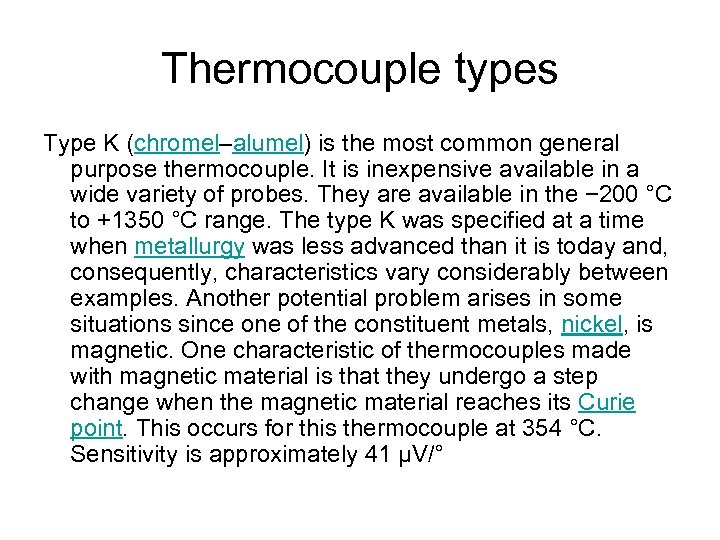 Thermocouple types

Type K (chromel–alumel) is the most common general purpose thermocouple. It is inexpensive available in a wide variety of probes. They are available in the −200 °C to +1350 °C range. The type K was specified at a time when metallurgy was less advanced than it is today and, consequently, characteristics vary considerably between examples. Another potential problem arises in some situations since one of the constituent metals, nickel, is magnetic. One characteristic of thermocouples made with magnetic material is that they undergo a step change when the magnetic material reaches its Curie point. This occurs for this thermocouple at 354 °C. Sensitivity is approximately 41 µV/°